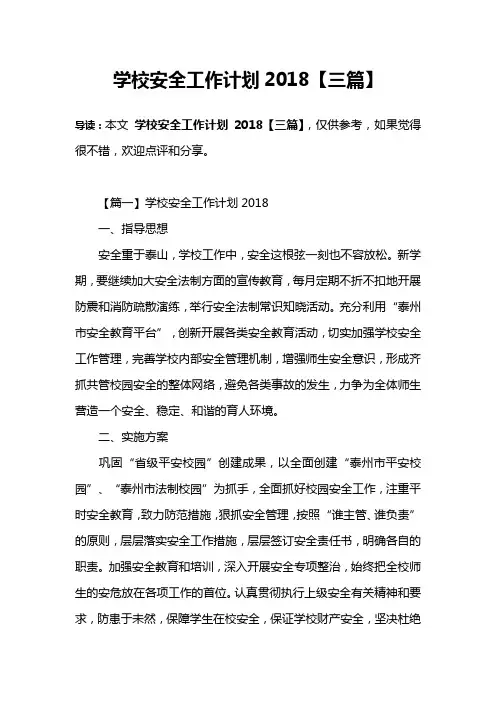 学校安全工作计划 2018【三篇】

导读：本文 学校安全工作计划 2018【三篇】，仅供参考，如果觉得很不错，欢迎点评和分享。

【篇一】学校安全工作计划 2018

一、指导思想

安全重于泰山，学校工作中，安全这根弦一刻也不容放松。新学期，要继续加大安全法制方面的宣传教育，每月定期不折不扣地开展防震和消防疏散演练，举行安全法制常识知晓活动。充分利用“泰州市安全教育平台”，创新开展各类安全教育活动，切实加强学校安全工作管理，完善学校内部安全管理机制，增强师生安全意识，形成齐抓共管校园安全的整体网络，避免各类事故的发生，力争为全体师生营造一个安全、稳定、和谐的育人环境。

二、实施方案

巩固“省级平安校园”创建成果，以全面创建“泰州市平安校园”、“泰州市法制校园”为抓手，全面抓好校园安全工作，注重平时安全教育，致力防范措施，狠抓安全管理，按照“谁主管、谁负责”的原则，层层落实安全工作措施，层层签订安全责任书，明确各自的职责。加强安全教育和培训，深入开展安全专项整治，始终把全校师生的安危放在各项工作的首位。认真贯彻执行上级安全有关精神和要求，防患于未然，保障学生在校安全，保证学校财产安全，坚决杜绝